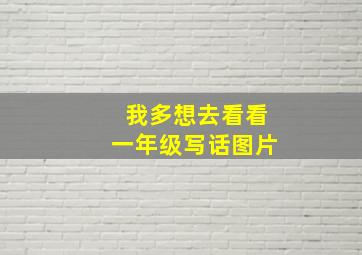 我多想去看看
一年级写话图片